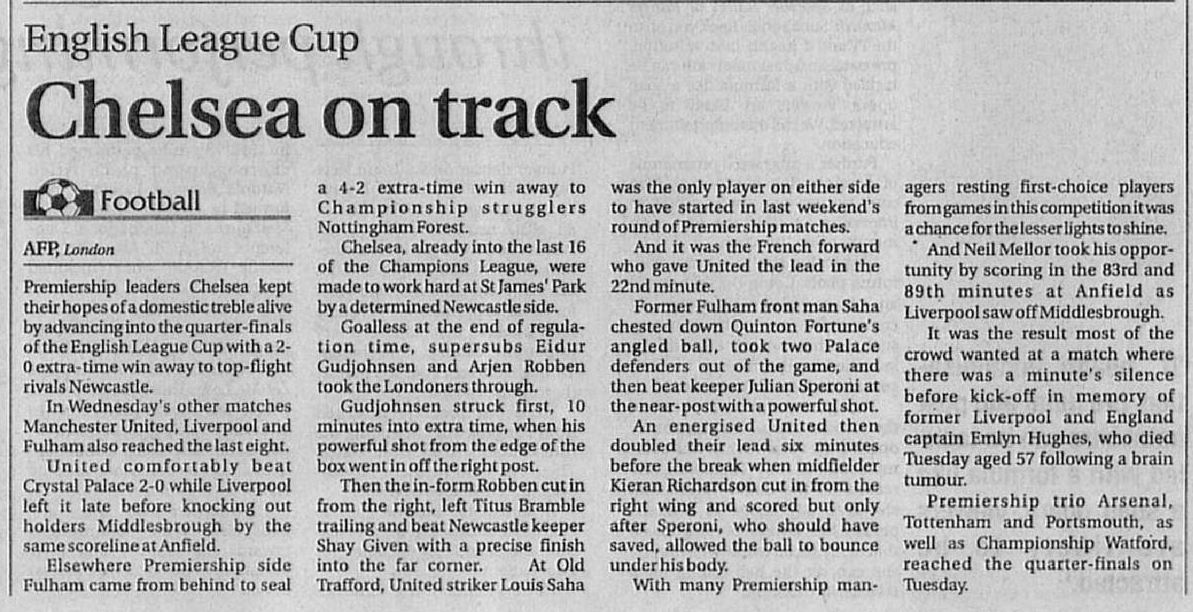 English League Cup

Chelsea on track

Football

AFP, London

Premiership leaders Chelsea kept their hopes of a domestic treble alive by advancing into the quarter-finals of the English League Cup with a 2-0 extra-time win away to top-flight rivals Newcastle.

In Wednesday's other matches Manchester United, Liverpool and Fulham also reached the last eight.

United comfortably beat Crystal Palace 2-0 while Liverpool left it late before knocking out holders Middlesbrough by the same scoreline at Anfield.

Elsewhere Premiership side Fulham came from behind to seal a 4-2 extra-time win away to Championship strugglers Nottingham Forest.

Chelsea, already into the last 16 of the Champions League, were made to work hard at St James' Park by a determined Newcastle side.

Goalless at the end of regulation time, supersubs Eidur Gudjohnsen and Arjen Robben took the Londoners through.

Gudjohnsen struck first, 10 minutes into extra time, when his powerful shot from the edge of the box went in off the right post.

Then the in-form Robben cut in from the right, left Titus Bramble trailing and beat Newcastle keeper Shay Given with a precise finish into the far corner. At Old Trafford, United striker Louis Saha was the only player on either side to have started in last weekend's round of Premiership matches.

And it was the French forward who gave United the lead in the 22nd minute.

Former Fulham front man Saha chested down Quinton Fortune's angled ball, took two Palace defenders out of the game, and then beat keeper Julian Speroni at the near-post with a powerful shot.

An energised United then doubled their lead six minutes before the break when midfielder Kieran Richardson cut in from the right wing and scored but only after Speroni, who should have saved, allowed the ball to bounce under his body.

With many Premiership managers resting first-choice players from games in this competition it was a chance for the lesser lights to shine.

And Neil Mellor took his opportunity by scoring in the 83rd and 89th minutes at Anfield as Liverpool saw off Middlesbrough.

It was the result most of the crowd wanted at a match where there was a minute's silence before kick-off in memory of former Liverpool and England captain Emlyn Hughes, who died Tuesday aged 57 following a brain tumour.

Premiership trio Arsenal, Tottenham and Portsmouth, as well as Championship Watford, reached the quarter-finals on Tuesday.